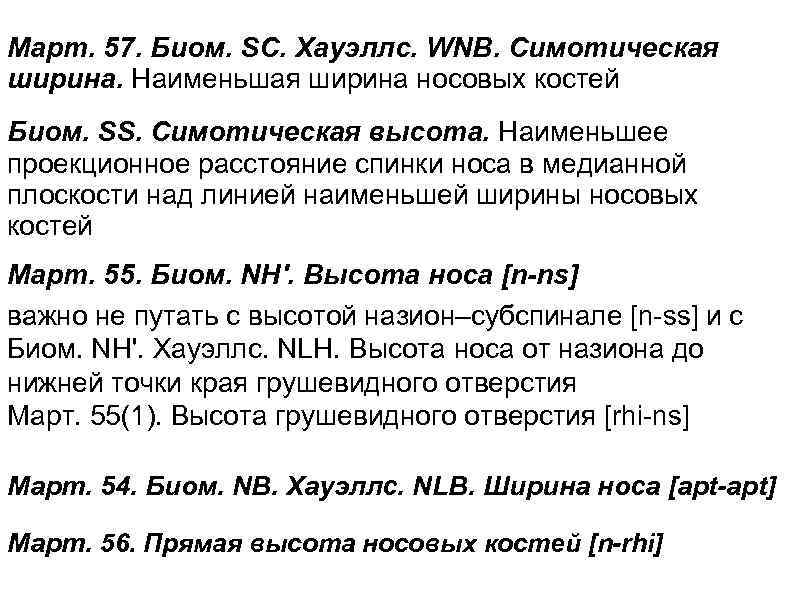 Март. 57. Биом. SC. Хауэллс. WNB. Симотическая ширина. Наименьшая ширина носовых костей

Биом. SS. Симотическая высота. Наименьшее проекционное расстояние спинки носа в медианной плоскости над линией наименьшей ширины носовых костей

Март. 55. Биом. NH'. Высота носа [n-ns]

важно не путать с высотой назион–субспинале [n-ss] и с Биом. NH'. Хауэллс. NLH. Высота носа от назиона до нижней точки края грушевидного отверстия
Март. 55(1). Высота грушевидного отверстия [rhi-ns]

Март. 54. Биом. NB. Хауэллс. NLB. Ширина носа [apt-apt]

Март. 56. Прямая высота носовых костей [n-rhi]